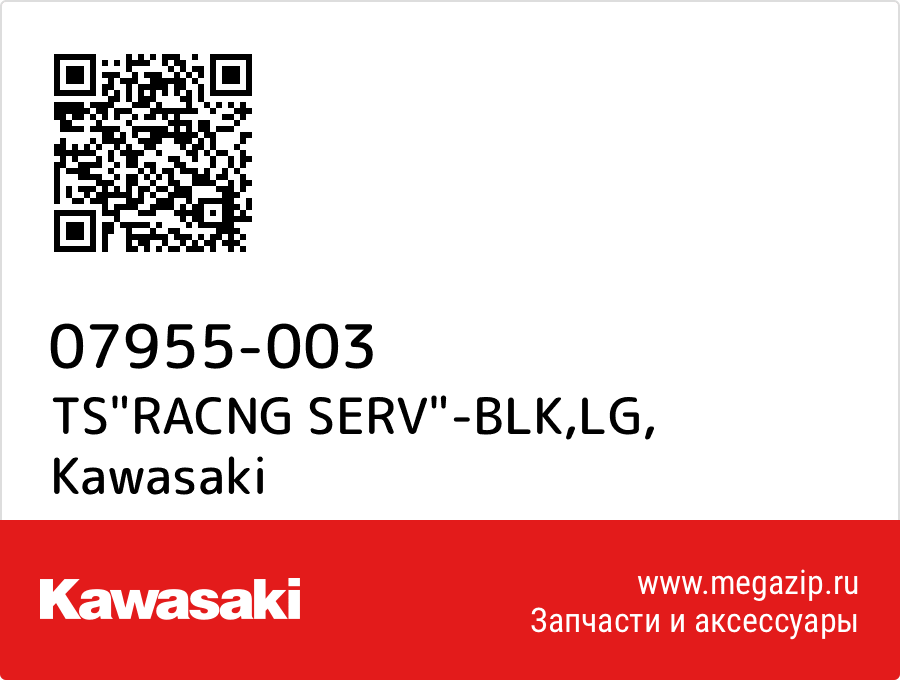 07955-003
TS"RACNG SERV"-BLK,LG, Kawasaki

Kawasaki

www.megazip.ru
Запчасти и аксессуары